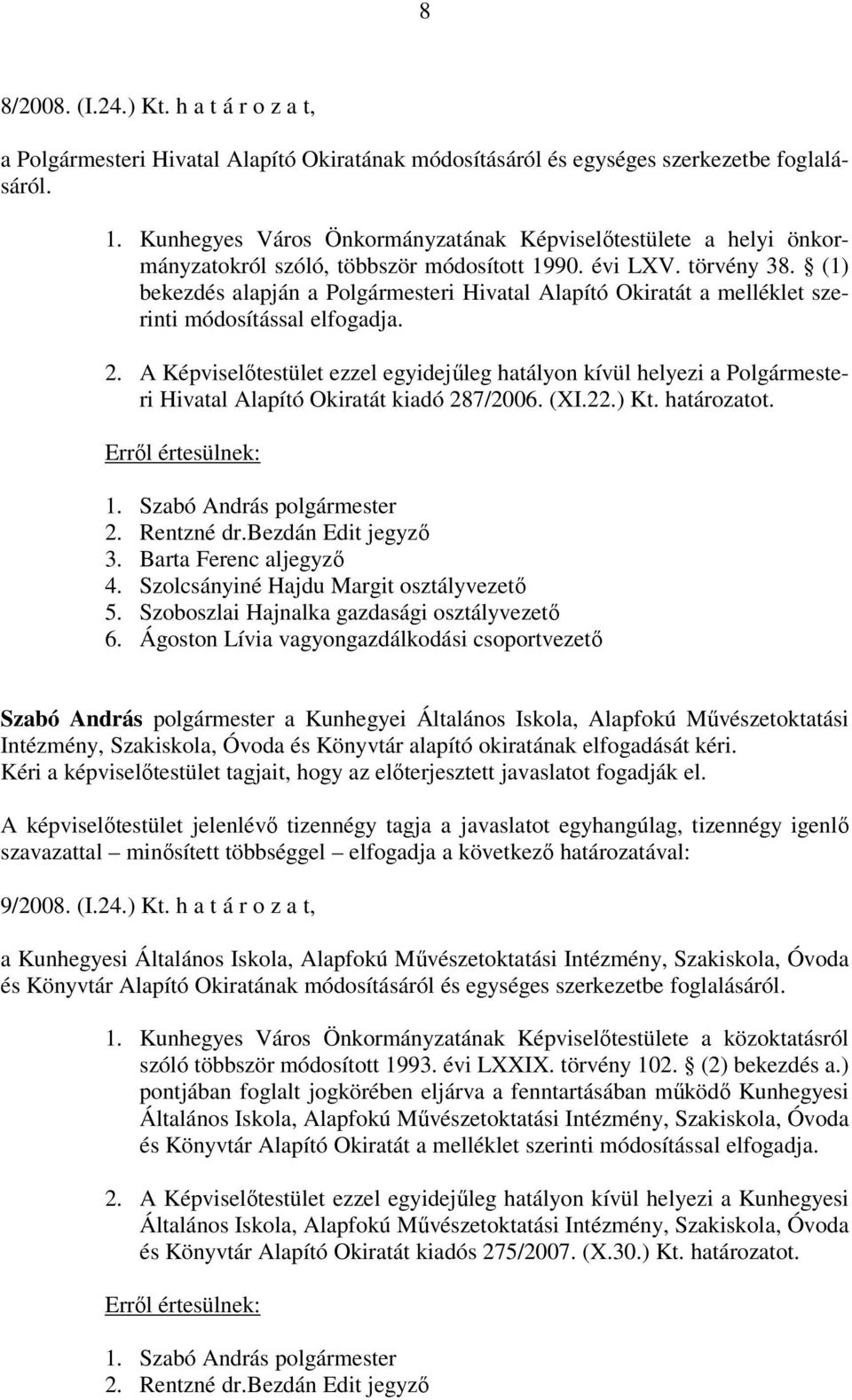 8

8/2008. (I.24.) Kt. h a t á r o z a t,

a Polgármesteri Hivatal Alapító Okiratának módosításáról és egységes szerkezetbe foglalásáról.

1. Kunhegyes Város Önkormányzatának Képviselőtestülete a helyi önkormányzatokról szóló, többször módosított 1990. évi LXV. törvény 38. § (1) bekezdés alapján a Polgármesteri Hivatal Alapító Okiratát a melléklet szerinti módosítással elfogadja.

2. A Képviselőtestület ezzel egyidejűleg hatályon kívül helyezi a Polgármesteri Hivatal Alapító Okiratát kiadó 287/2006. (XI.22.) Kt. határozatot.

Erről értesülnek:

1. Szabó András polgármester
2. Rentzné dr.Bezdán Edit jegyző
3. Barta Ferenc aljegyző
4. Szolcsányiné Hajdu Margit osztályvezető
5. Szoboszlai Hajnalka gazdasági osztályvezető
6. Ágoston Lívia vagyongazdálkodási csoportvezető

Szabó András polgármester a Kunhegyei Általános Iskola, Alapfokú Művészetoktatási Intézmény, Szakiskola, Óvoda és Könyvtár alapító okiratának elfogadását kéri. Kéri a képviselőtestület tagjait, hogy az előterjesztett javaslatot fogadják el.

A képviselőtestület jelenlévő tizennégy tagja a javaslatot egyhangúlag, tizennégy igenlő szavazattal – minősített többséggel – elfogadja a következő határozatával:

9/2008. (I.24.) Kt. h a t á r o z a t,

a Kunhegyesi Általános Iskola, Alapfokú Művészetoktatási Intézmény, Szakiskola, Óvoda és Könyvtár Alapító Okiratának módosításáról és egységes szerkezetbe foglalásáról.

1. Kunhegyes Város Önkormányzatának Képviselőtestülete a közoktatásról szóló többször módosított 1993. évi LXXIX. törvény 102. § (2) bekezdés a.) pontjában foglalt jogkörében eljárva a fenntartásában működő Kunhegyesi Általános Iskola, Alapfokú Művészetoktatási Intézmény, Szakiskola, Óvoda és Könyvtár Alapító Okiratát a melléklet szerinti módosítással elfogadja.

2. A Képviselőtestület ezzel egyidejűleg hatályon kívül helyezi a Kunhegyesi Általános Iskola, Alapfokú Művészetoktatási Intézmény, Szakiskola, Óvoda és Könyvtár Alapító Okiratát kiadós 275/2007. (X.30.) Kt. határozatot.

Erről értesülnek:

1. Szabó András polgármester
2. Rentzné dr.Bezdán Edit jegyző